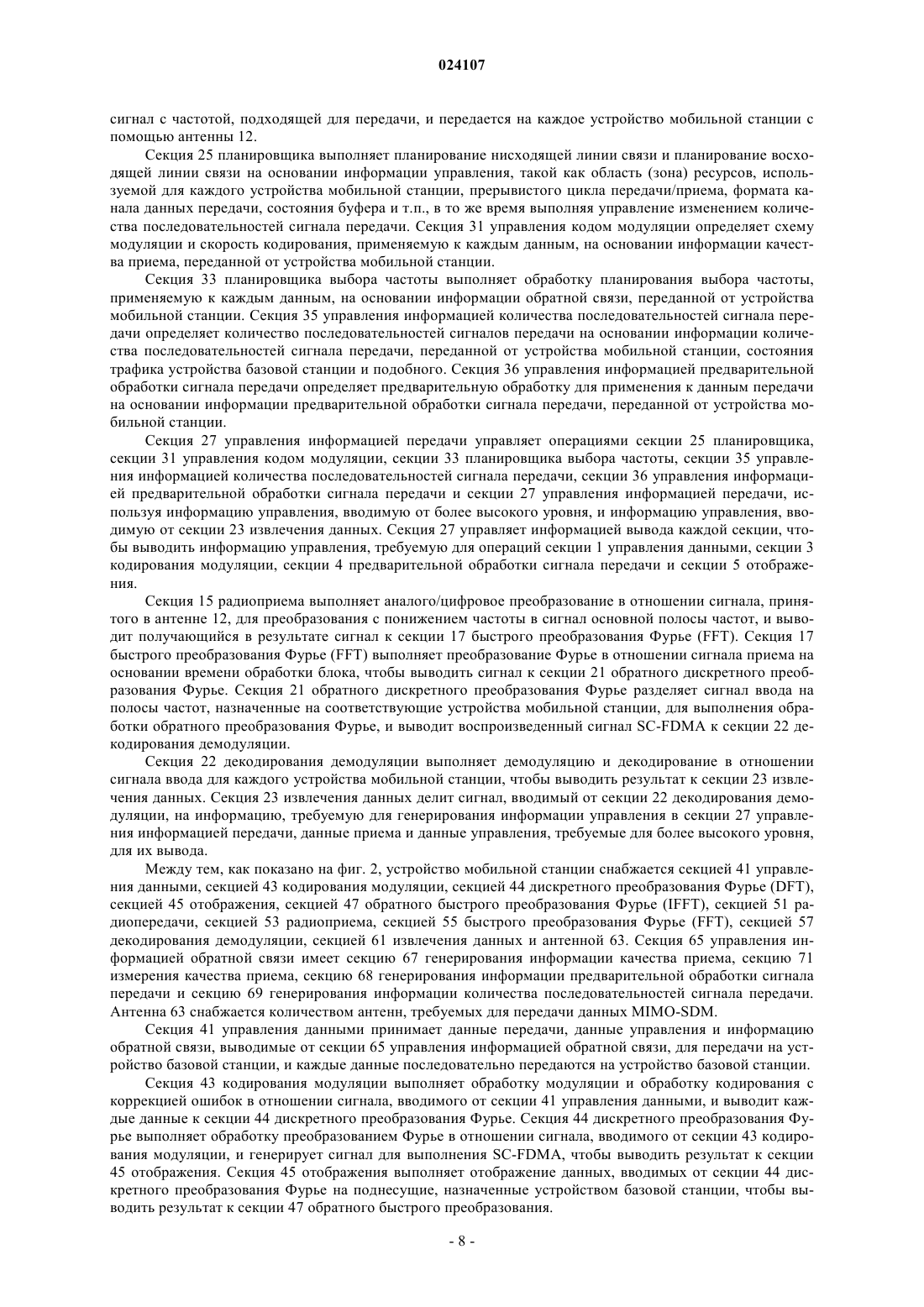 024107

сигнал с частотой, подходящей для передачи, и передается на каждое устройство мобильной станции с помощью антенны 12.

Секция 25 планировщика выполняет планирование нисходящей линии связи и планирование восходящей линии связи на основании информации управления, такой как область (зона) ресурсов, используемой для каждого устройства мобильной станции, прерывистого цикла передачи/приема, формата канала данных передачи, состояния буфера и т.п., в то же время выполняя управление изменением количества последовательностей сигнала передачи. Секция 31 управления кодом модуляции определяет схему модуляции и скорость кодирования, применяемую к каждым данным, на основании информации качества приема, переданной от устройства мобильной станции.

Секция 33 планировщика выбора частоты выполняет обработку планирования выбора частоты, применяемую к каждым данным, на основании информации обратной связи, переданной от устройства мобильной станции. Секция 35 управления информацией количества последовательностей сигнала передачи определяет количество последовательностей сигналов передачи на основании информации количества последовательностей сигнала передачи, переданной от устройства мобильной станции, состояния трафика устройства базовой станции и подобного. Секция 36 управления информацией предварительной обработки сигнала передачи определяет предварительную обработку для применения к данным передачи на основании информации предварительной обработки сигнала передачи, переданной от устройства мобильной станции.

Секция 27 управления информацией передачи управляет операциями секции 25 планировщика, секции 31 управления кодом модуляции, секции 33 планировщика выбора частоты, секции 35 управления информацией количества последовательностей сигнала передачи, секции 36 управления информацией предварительной обработки сигнала передачи и секции 27 управления информацией передачи, используя информацию управления, вводимую от более высокого уровня, и информацию управления, вводимую от секции 23 извлечения данных. Секция 27 управляет информацией вывода каждой секции, чтобы выводить информацию управления, требуемую для операций секции 1 управления данными, секции 3 кодирования модуляции, секции 4 предварительной обработки сигнала передачи и секции 5 отображения.

Секция 15 радиоприема выполняет аналого/цифровое преобразование в отношении сигнала, принятого в антенне 12, для преобразования с понижением частоты в сигнал основной полосы частот, и выводит получающийся в результате сигнал к секции 17 быстрого преобразования Фурье (FFT). Секция 17 быстрого преобразования Фурье (FFT) выполняет преобразование Фурье в отношении сигнала приема на основании времени обработки блока, чтобы выводить сигнал к секции 21 обратного дискретного преобразования Фурье. Секция 21 обратного дискретного преобразования Фурье разделяет сигнал ввода на полосы частот, назначенные на соответствующие устройства мобильной станции, для выполнения обработки обратного преобразования Фурье, и выводит воспроизведенный сигнал SC-FDMA к секции 22 декодирования демодуляции.

Секция 22 декодирования демодуляции выполняет демодуляцию и декодирование в отношении сигнала ввода для каждого устройства мобильной станции, чтобы выводить результат к секции 23 извлечения данных. Секция 23 извлечения данных делит сигнал, вводимый от секции 22 декодирования демодуляции, на информацию, требуемую для генерирования информации управления в секции 27 управления информацией передачи, данные приема и данные управления, требуемые для более высокого уровня, для их вывода.

Между тем, как показано на фиг. 2, устройство мобильной станции снабжается секцией 41 управления данными, секцией 43 кодирования модуляции, секцией 44 дискретного преобразования Фурье (DFT), секцией 45 отображения, секцией 47 обратного быстрого преобразования Фурье (IFFT), секцией 51 радиопередачи, секцией 53 радиоприема, секцией 55 быстрого преобразования Фурье (FFT), секцией 57 декодирования демодуляции, секцией 61 извлечения данных и антенной 63. Секция 65 управления информацией обратной связи имеет секцию 67 генерирования информации качества приема, секцию 71 измерения качества приема, секцию 68 генерирования информации предварительной обработки сигнала передачи и секцию 69 генерирования информации количества последовательностей сигнала передачи. Антенна 63 снабжается количеством антенн, требуемых для передачи данных MIMO-SDM.

Секция 41 управления данными принимает данные передачи, данные управления и информацию обратной связи, выводимые от секции 65 управления информацией обратной связи, для передачи на устройство базовой станции, и каждые данные последовательно передаются на устройство базовой станции.

Секция 43 кодирования модуляции выполняет обработку модуляции и обработку кодирования с коррекцией ошибок в отношении сигнала, вводимого от секции 41 управления данными, и выводит каждые данные к секции 44 дискретного преобразования Фурье. Секция 44 дискретного преобразования Фурье выполняет обработку преобразованием Фурье в отношении сигнала, вводимого от секции 43 кодирования модуляции, и генерирует сигнал для выполнения SC-FDMA, чтобы выводить результат к секции 45 отображения. Секция 45 отображения выполняет отображение данных, вводимых от секции 44 дискретного преобразования Фурье на поднесущие, назначенные устройством базовой станции, чтобы выводить результат к секции 47 обратного быстрого преобразования.

- 8 -